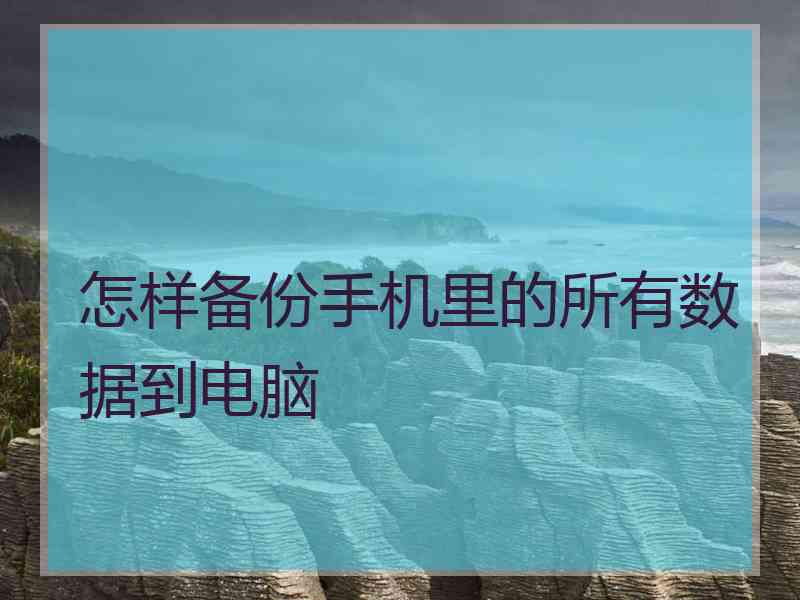 怎样备份手机里的所有数据到电脑